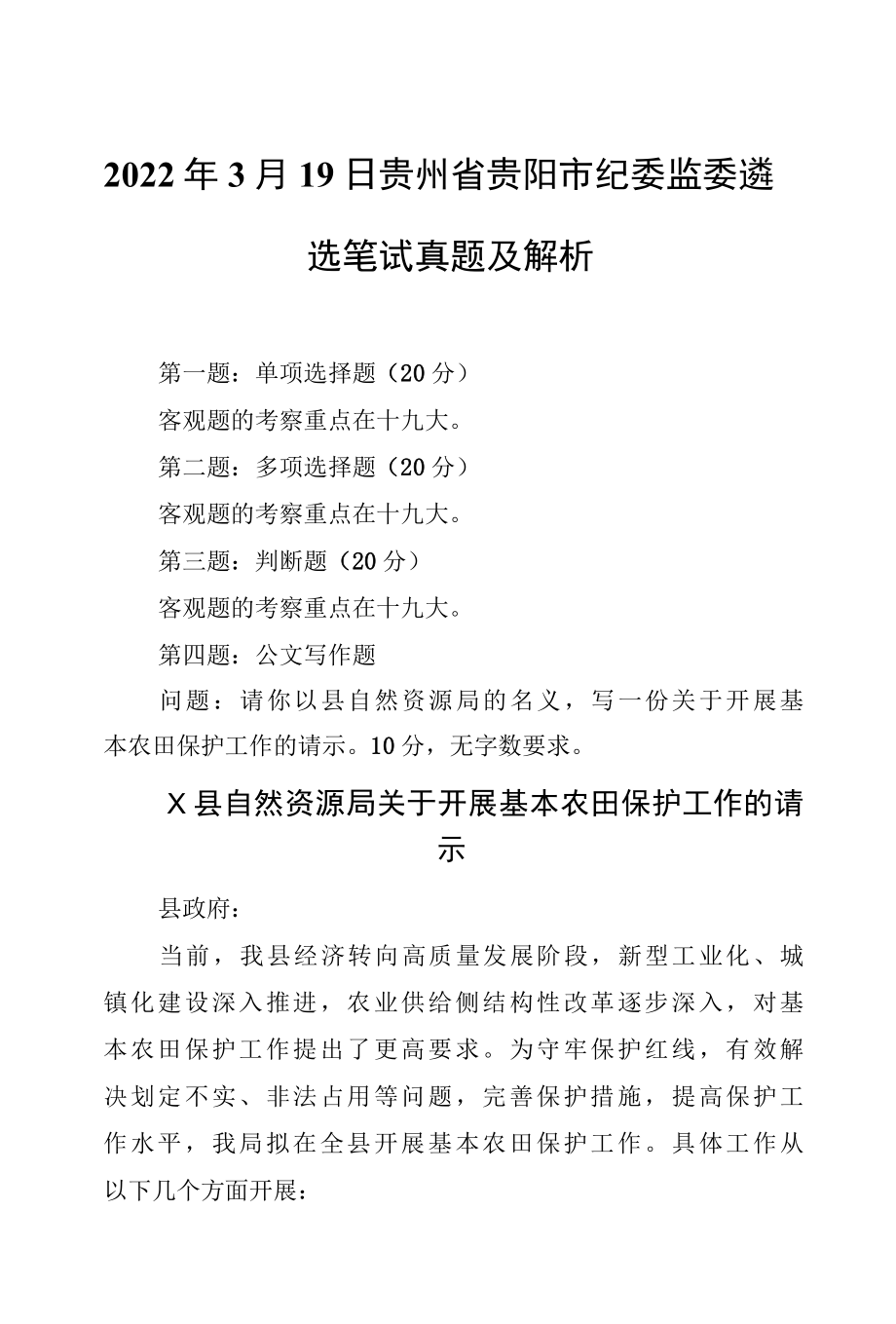 2022年3月19日贵州省贵阳市纪委监委遴选笔试真题及解析

第一题：单项选择题（20分）

客观题的考察重点在十九大。

第二题：多项选择题（20分）

客观题的考察重点在十九大。

第三题：判断题（20分）

客观题的考察重点在十九大。

第四题：公文写作题

问题：请你以县自然资源局的名义，写一份关于开展基本农田保护工作的请示。10分，无字数要求。

X县自然资源局关于开展基本农田保护工作的请示

县政府：

当前，我县经济转向高质量发展阶段，新型工业化、城镇化建设深入推进，农业供给侧结构性改革逐步深入，对基本农田保护工作提出了更高要求。为守牢保护红线，有效解决划定不实、非法占用等问题，完善保护措施，提高保护工作水平，我局拟在全县开展基本农田保护工作。具体工作从以下几个方面开展：